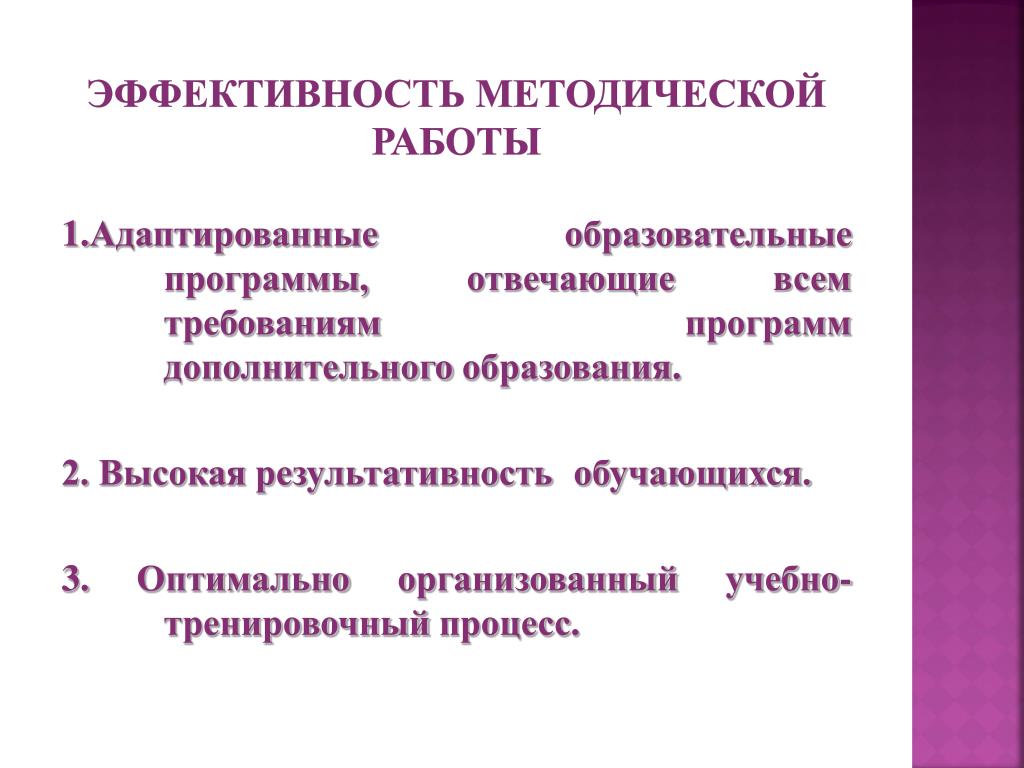 ЭФФЕКТИВНОСТЬ МЕТОДИЧЕСКОЙ РАБОТЫ

1.Адаптированные образовательные программы, отвечающие всем требованиям программ дополнительного образования.

2. Высокая результативность обучающихся.

3. Оптимально организованный учебно-тренировочный процесс.